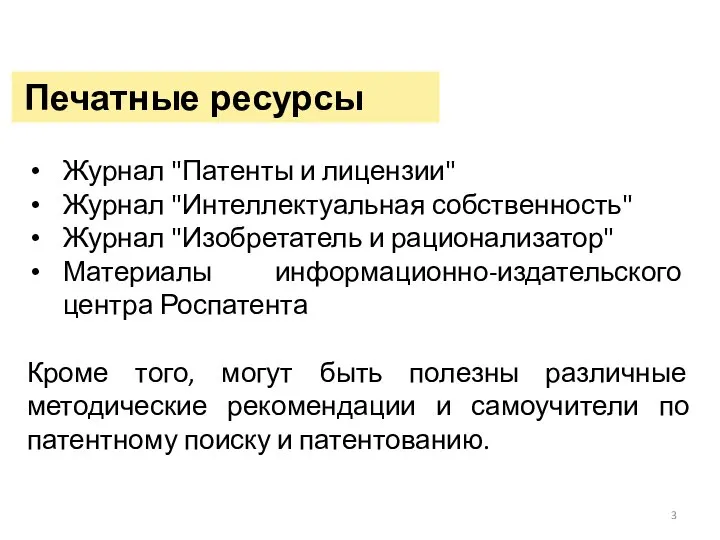 Печатные ресурсы

• Журнал "Патенты и лицензии"
• Журнал "Интеллектуальная собственность"
• Журнал "Изобретатель и рационализатор"
• Материалы информационно-издательского центра Роспатента

Кроме того, могут быть полезны различные методические рекомендации и самоучители по патентному поиску и патентованию.

3